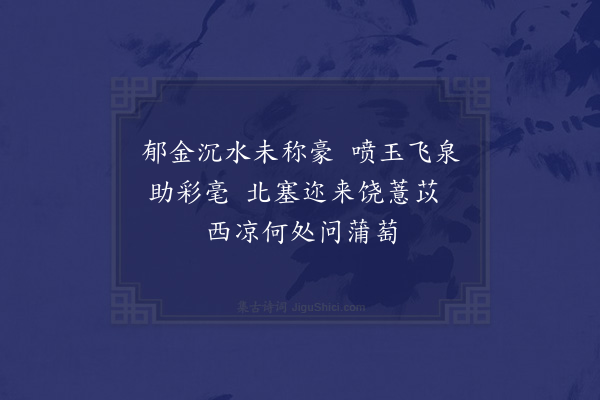 郁金沉水未称豪　喷玉飞泉助彩毫　北塞迩来饶薏苡　西凉何处问蒲萄

集古诗词 JiguShici.com